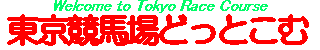 Welcome to Tokyo Race Course
東京競馬場どっとこむ